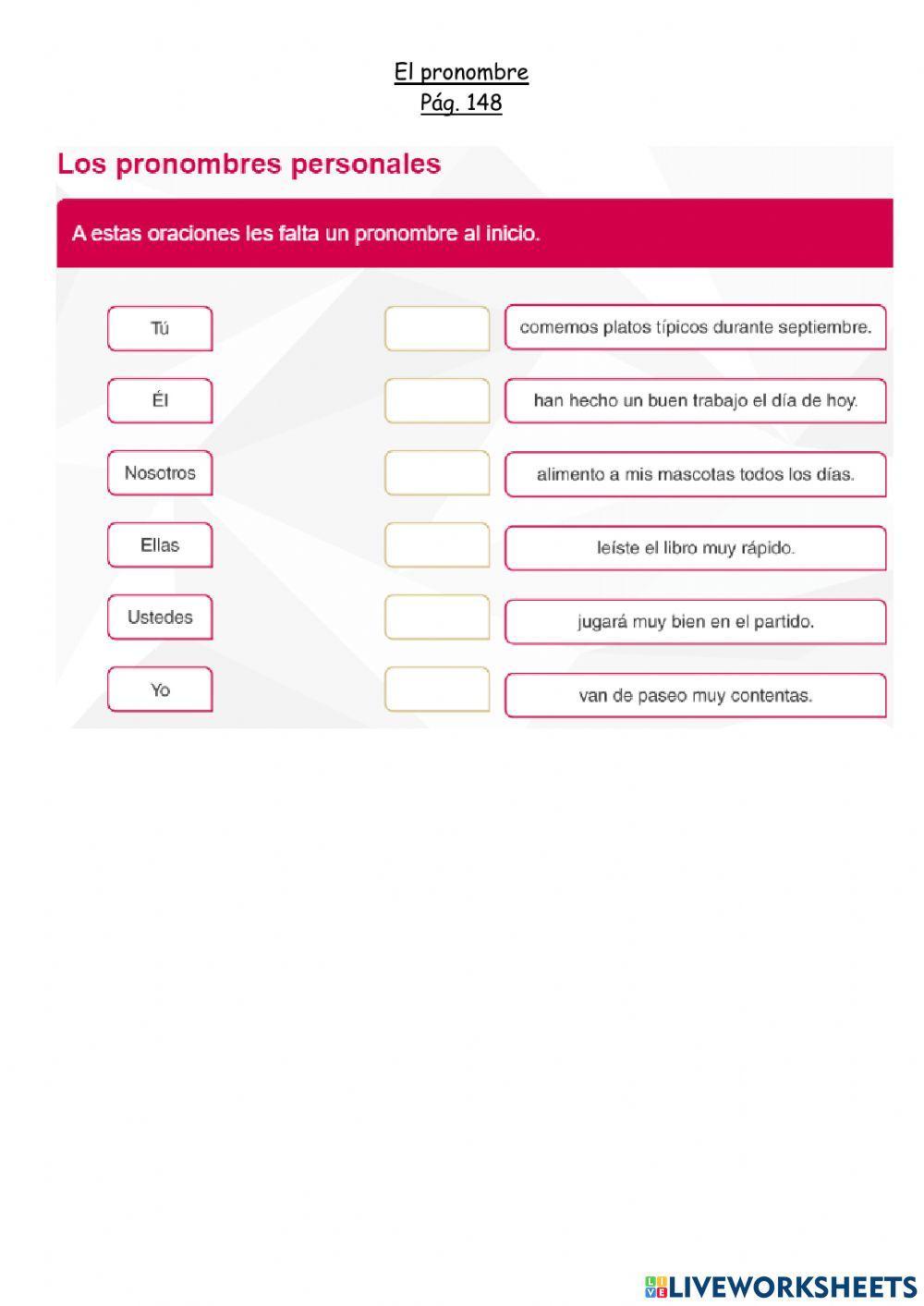 El pronombre
Pág. 148

Los pronombres personales

A estas oraciones les falta un pronombre al inicio.

Tú

Él

Nosotros

Ellas

Ustedes

Yo

comemos platos típicos durante septiembre.

han hecho un buen trabajo el día de hoy.

alimento a mis mascotas todos los días.

leíste el libro muy rápido.

jugará muy bien en el partido.

van de paseo muy contentas.

LIVEWORKSHEETS